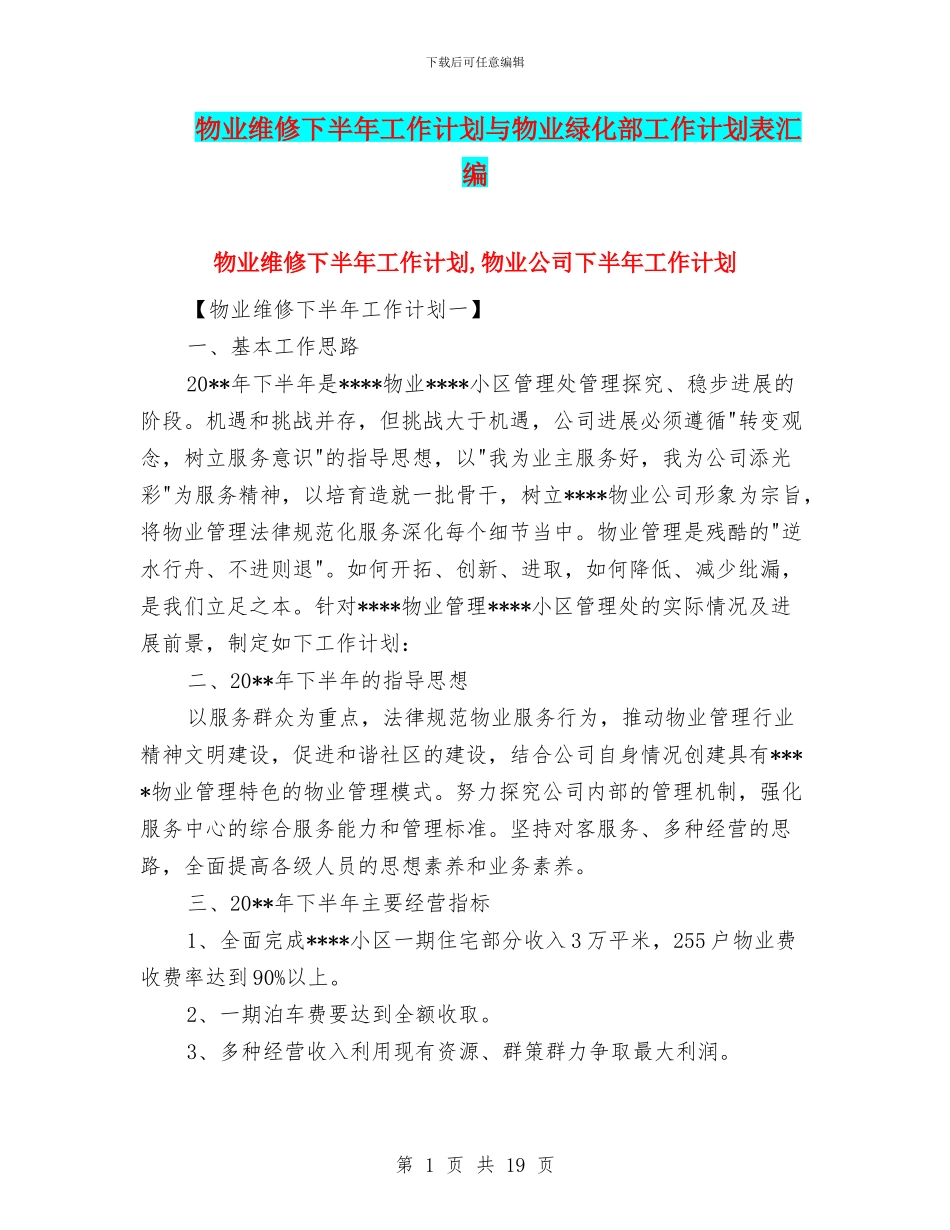 下载后可任意编辑

物业维修下半年工作计划与物业绿化部工作计划表汇编

物业维修下半年工作计划,物业公司下半年工作计划

【物业维修下半年工作计划一】

一、基本工作思路

20**年下半年是****物业****小区管理处管理探究、稳步进展的阶段。机遇和挑战并存，但挑战大于机遇，公司进展必须遵循"转变观念，树立服务意识"的指导思想，以"我为业主服务好，我为公司添光彩"为服务精神，以培育造就一批骨干，树立****物业公司形象为宗旨，将物业管理法律规范化服务深化每个细节当中。物业管理是残酷的"逆水行舟、不进则退"。如何开拓、创新、进取，如何降低、减少纰漏，是我们立足之本。针对****物业管理****小区管理处的实际情况及进展前景，制定如下工作计划：

二、20**年下半年的指导思想

以服务群众为重点，法律规范物业服务行为，推动物业管理行业精神文明建设，促进和谐社区的建设，结合公司自身情况创建具有****物业管理特色的物业管理模式。努力探究公司内部的管理机制，强化服务中心的综合服务能力和管理标准。坚持对客服务、多种经营的思路，全面提高各级人员的思想素养和业务素养。

三、20**年下半年主要经营指标

1、全面完成****小区一期住宅部分收入3万平米，255户物业费收费率达到90%以上。

2、一期泊车费要达到全额收取。

3、多种经营收入利用现有资源、群策群力争取最大利润。

第 1 页 共 19 页